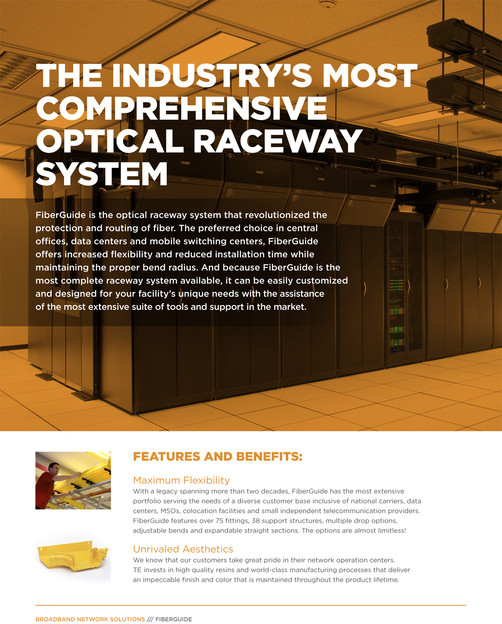 THE INDUSTRY'S MOST COMPREHENSIVE OPTICAL RACEWAY SYSTEM

FiberGuide is the optical raceway system that revolutionized the protection and routing of fiber. The preferred choice in central offices, data centers and mobile switching centers, FiberGuide offers increased flexibility and reduced installation time while maintaining the proper bend radius. And because FiberGuide is the most complete raceway system available, it can be easily customized and designed for your facility's unique needs with the assistance of the most extensive suite of tools and support in the market.

FEATURES AND BENEFITS:

Maximum Flexibility

With a legacy spanning more than two decades, FiberGuide has the most extensive portfolio serving the needs of a diverse customer base inclusive of national carriers, data centers, MSOs, colocation facilities and small independent telecommunication providers. FiberGuide features over 75 fittings, 38 support structures, multiple drop options, adjustable bends and expandable straight sections. The options are almost limitless!

Unrivaled Aesthetics

We know that our customers take great pride in their network operation centers. TE invests in high quality resins and world-class manufacturing processes that deliver an impeccable finish and color that is maintained throughout the product lifetime.

BROADBAND NETWORK SOLUTIONS /// FIBERGUIDE